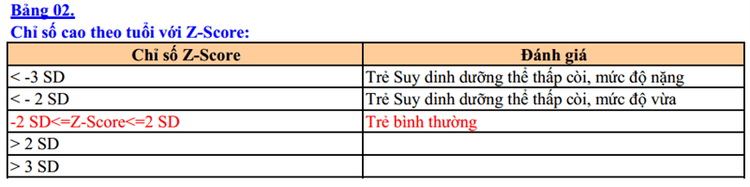 Bảng 02.
Chỉ số cao theo tuổi với Z-Score:

| Chỉ số Z-Score | Đánh giá |
|---|---|
| < -3 SD | Trẻ Suy dinh dưỡng thể thấp còi, mức độ nặng |
| < - 2 SD | Trẻ Suy dinh dưỡng thể thấp còi, mức độ vừa |
| -2 SD<=Z-Score<=2 SD | Trẻ bình thường |
| > 2 SD | |
| > 3 SD | |